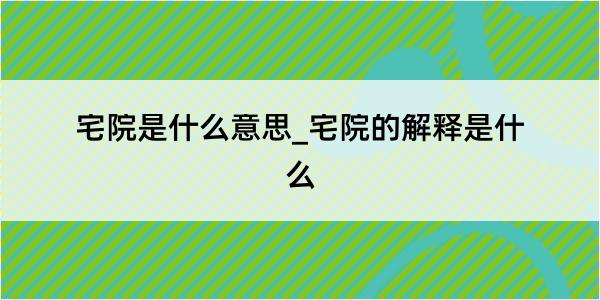 宅院是什么意思_宅院的解释是什么